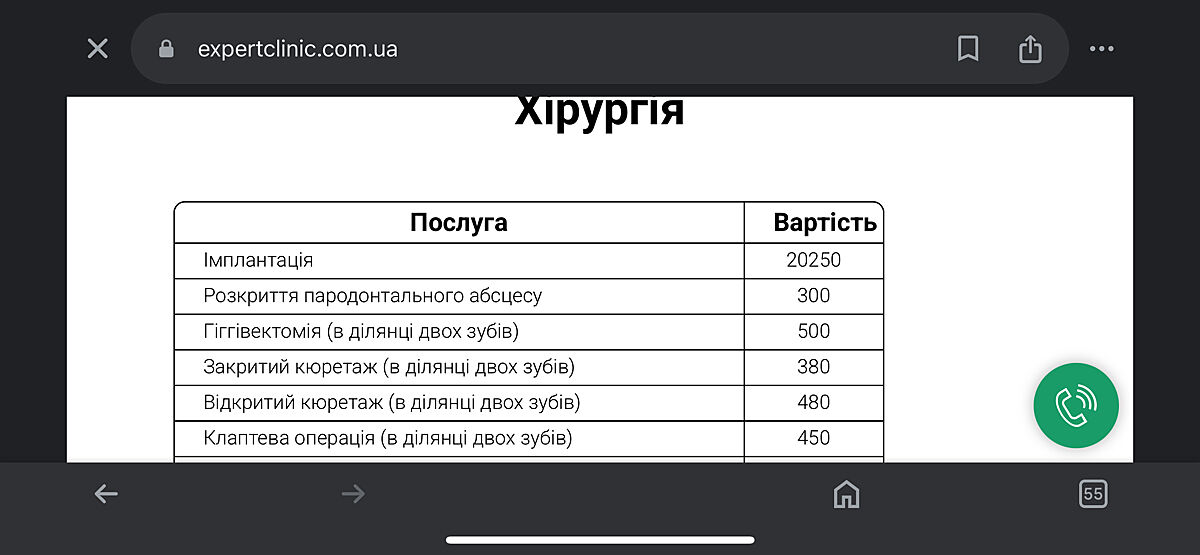 expertclinic.com.ua

Хірургія

| Послуга | Вартість |
|---|---|
| Імплантація | 20250 |
| Розкриття пародонтального абсцесу | 300 |
| Гіггівектомія (в ділянці двох зубів) | 500 |
| Закритий кюретаж (в ділянці двох зубів) | 380 |
| Відкритий кюретаж (в ділянці двох зубів) | 480 |
| Клаптева операція (в ділянці двох зубів) | 450 |

55